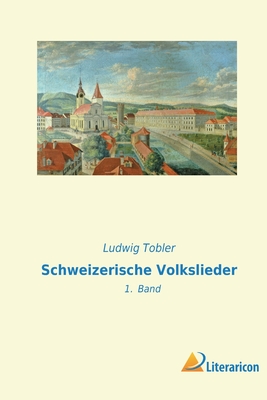 Ludwig Tobler

Schweizerische Volkslieder

1. Band

Literaricon